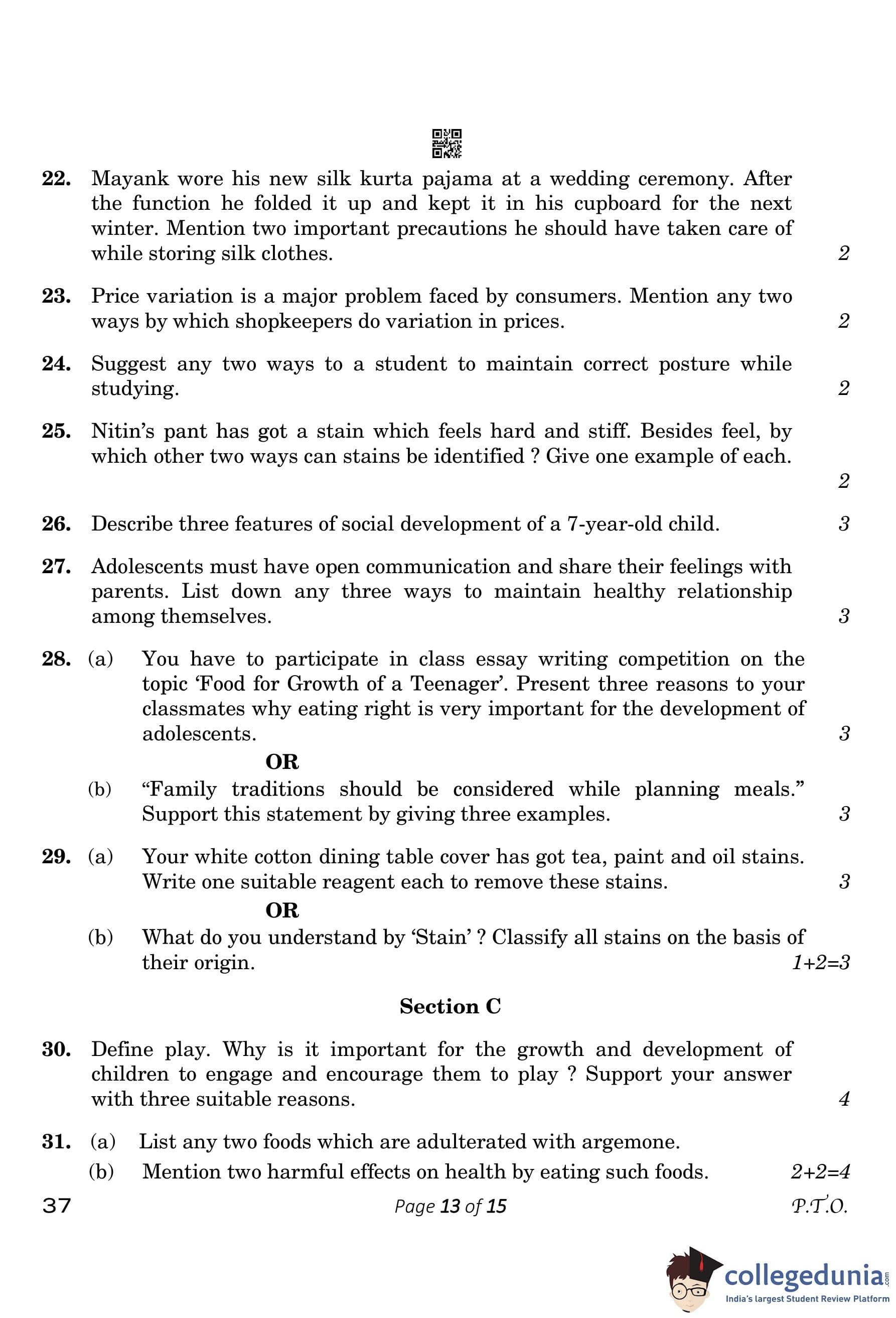 22. Mayank wore his new silk kurta pajama at a wedding ceremony. After the function he folded it up and kept it in his cupboard for the next winter. Mention two important precautions he should have taken care of while storing silk clothes. 2

23. Price variation is a major problem faced by consumers. Mention any two ways by which shopkeepers do variation in prices. 2

24. Suggest any two ways to a student to maintain correct posture while studying. 2

25. Nitin's pant has got a stain which feels hard and stiff. Besides feel, by which other two ways can stains be identified ? Give one example of each. 2

26. Describe three features of social development of a 7-year-old child. 3

27. Adolescents must have open communication and share their feelings with parents. List down any three ways to maintain healthy relationship among themselves. 3

28. (a) You have to participate in class essay writing competition on the topic 'Food for Growth of a Teenager'. Present three reasons to your classmates why eating right is very important for the development of adolescents. 3

OR

(b) "Family traditions should be considered while planning meals." Support this statement by giving three examples. 3

29. (a) Your white cotton dining table cover has got tea, paint and oil stains. Write one suitable reagent each to remove these stains. 3

OR

(b) What do you understand by 'Stain' ? Classify all stains on the basis of their origin. 1+2=3

Section C

30. Define play. Why is it important for the growth and development of children to engage and encourage them to play ? Support your answer with three suitable reasons. 4

31. (a) List any two foods which are adulterated with argemone.

(b) Mention two harmful effects on health by eating such foods. 2+2=4

37 Page 13 of 15 P.T.O.

collegedunia.com
India's largest Student Review Platform